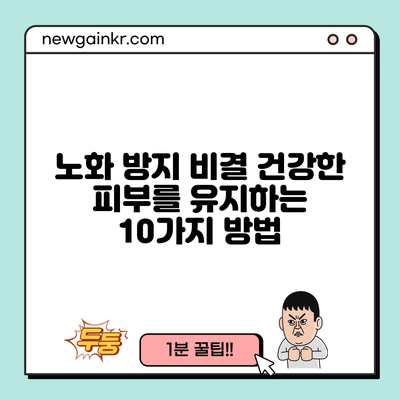 newgainkr.com

노화 방지 비결 건강한 피부를 유지하는 10가지 방법

두둥

1분 꿀팁!!